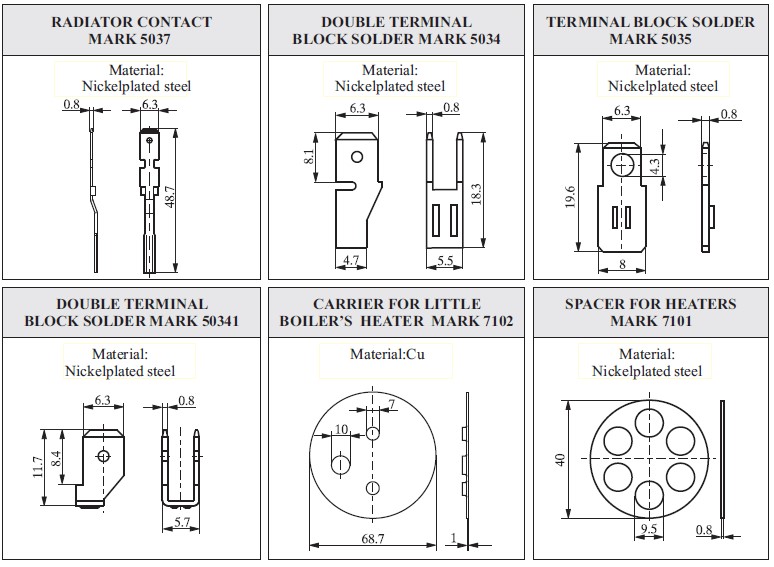 RADIATOR CONTACT MARK 5037

Material: Nickelplated steel

0.8
6.3
48.7

DOUBLE TERMINAL BLOCK SOLDER MARK 5034

Material: Nickelplated steel

6.3
0.8
8.1
18.3
4.7
5.5

TERMINAL BLOCK SOLDER MARK 5035

Material: Nickelplated steel

6.3
0.8
4.3
19.6
8

DOUBLE TERMINAL BLOCK SOLDER MARK 50341

Material: Nickelplated steel

6.3
0.8
11.7
8.4
5.7

CARRIER FOR LITTLE BOILER'S HEATER MARK 7102

Material:Cu

7
10
68.7
1

SPACER FOR HEATERS MARK 7101

Material: Nickelplated steel

40
9.5
0.8